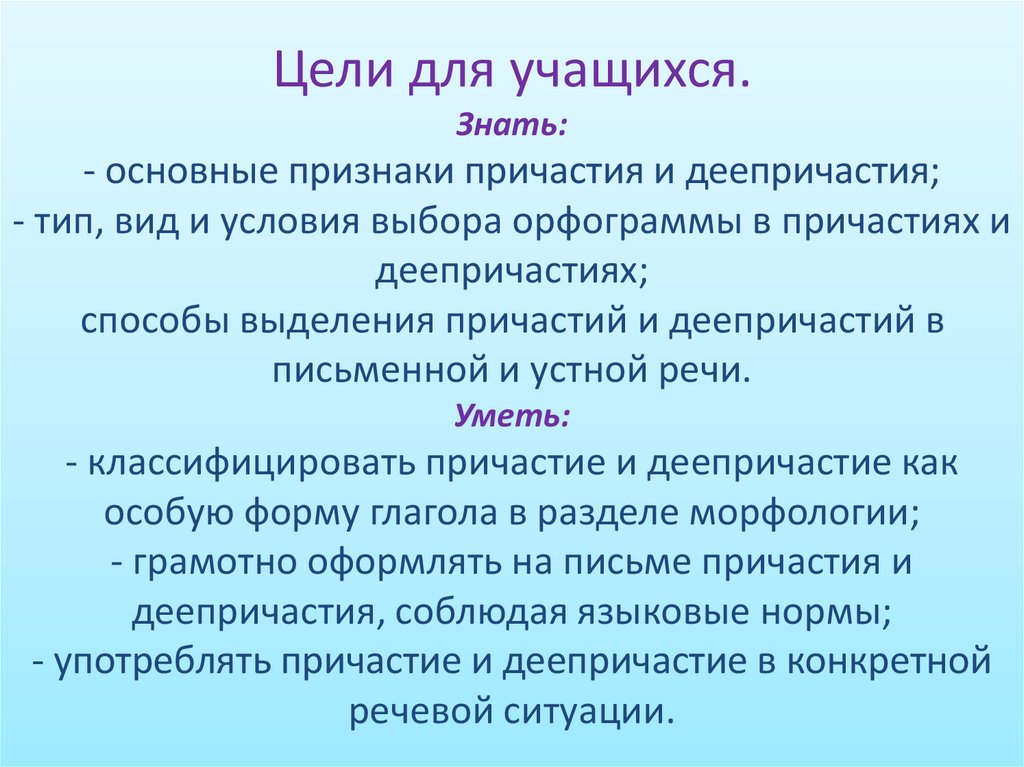 Цели для учащихся.

Знать:
- основные признаки причастия и деепричастия;
- тип, вид и условия выбора орфограммы в причастиях и деепричастиях;
способы выделения причастий и деепричастий в письменной и устной речи.

Уметь:
- классифицировать причастие и деепричастие как особую форму глагола в разделе морфологии;
- грамотно оформлять на письме причастия и деепричастия, соблюдая языковые нормы;
- употреблять причастие и деепричастие в конкретной речевой ситуации.